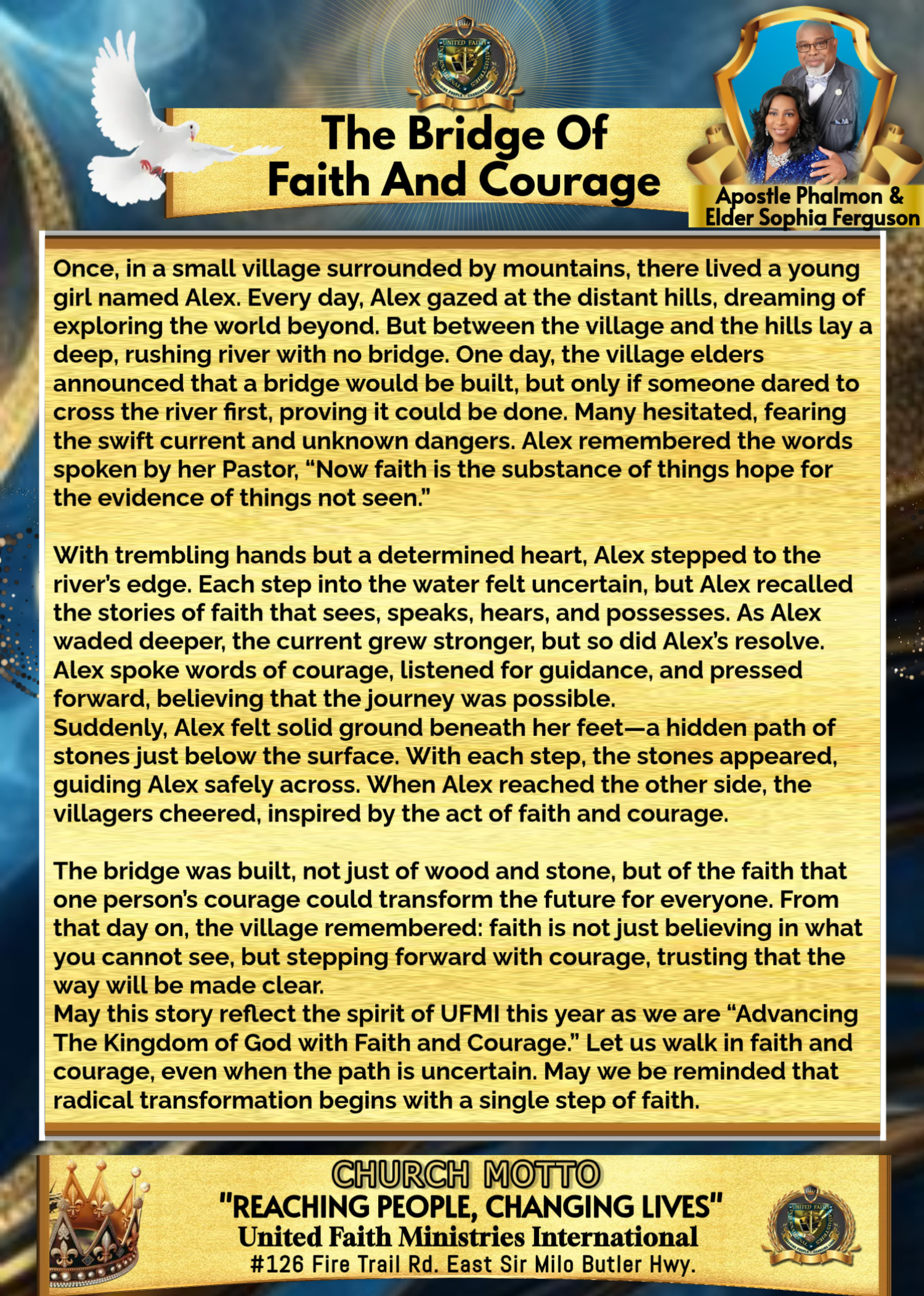 The Bridge Of
Faith And Courage

Apostle Phalmon &
Elder Sophia Ferguson

Once, in a small village surrounded by mountains, there lived a young girl named Alex. Every day, Alex gazed at the distant hills, dreaming of exploring the world beyond. But between the village and the hills lay a deep, rushing river with no bridge. One day, the village elders announced that a bridge would be built, but only if someone dared to cross the river first, proving it could be done. Many hesitated, fearing the swift current and unknown dangers. Alex remembered the words spoken by her Pastor, "Now faith is the substance of things hope for the evidence of things not seen."

With trembling hands but a determined heart, Alex stepped to the river's edge. Each step into the water felt uncertain, but Alex recalled the stories of faith that sees, speaks, hears, and possesses. As Alex waded deeper, the current grew stronger, but so did Alex's resolve. Alex spoke words of courage, listened for guidance, and pressed forward, believing that the journey was possible.
Suddenly, Alex felt solid ground beneath her feet—a hidden path of stones just below the surface. With each step, the stones appeared, guiding Alex safely across. When Alex reached the other side, the villagers cheered, inspired by the act of faith and courage.

The bridge was built, not just of wood and stone, but of the faith that one person's courage could transform the future for everyone. From that day on, the village remembered: faith is not just believing in what you cannot see, but stepping forward with courage, trusting that the way will be made clear.
May this story reflect the spirit of UFMI this year as we are "Advancing The Kingdom of God with Faith and Courage." Let us walk in faith and courage, even when the path is uncertain. May we be reminded that radical transformation begins with a single step of faith.

CHURCH MOTTO
"REACHING PEOPLE, CHANGING LIVES"
United Faith Ministries International
#126 Fire Trail Rd. East Sir Milo Butler Hwy.